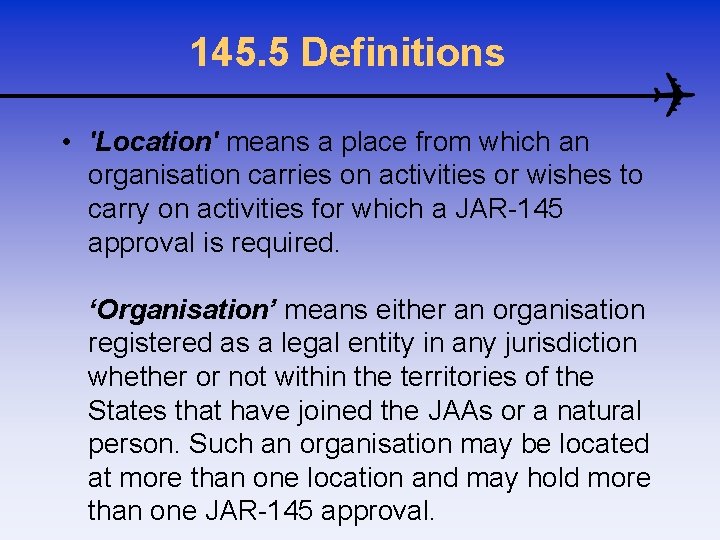 145.5 Definitions

• 'Location' means a place from which an organisation carries on activities or wishes to carry on activities for which a JAR-145 approval is required.

‘Organisation’ means either an organisation registered as a legal entity in any jurisdiction whether or not within the territories of the States that have joined the JAAs or a natural person. Such an organisation may be located at more than one location and may hold more than one JAR-145 approval.